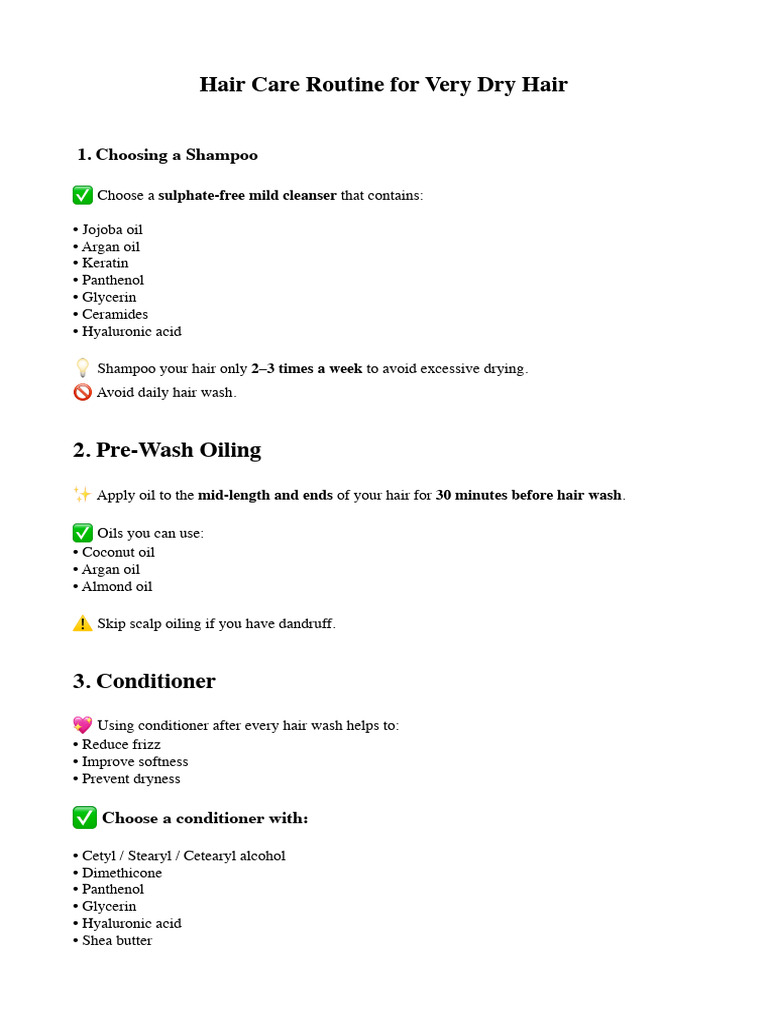 Hair Care Routine for Very Dry Hair

1. Choosing a Shampoo

✅ Choose a sulphate-free mild cleanser that contains:

• Jojoba oil
• Argan oil
• Keratin
• Panthenol
• Glycerin
• Ceramides
• Hyaluronic acid

💡 Shampoo your hair only 2–3 times a week to avoid excessive drying.

🚫 Avoid daily hair wash.

2. Pre-Wash Oiling

✨ Apply oil to the mid-length and ends of your hair for 30 minutes before hair wash.

✅ Oils you can use:
• Coconut oil
• Argan oil
• Almond oil

⚠️ Skip scalp oiling if you have dandruff.

3. Conditioner

💖 Using conditioner after every hair wash helps to:
• Reduce frizz
• Improve softness
• Prevent dryness

✅ Choose a conditioner with:

• Cetyl / Stearyl / Cetearyl alcohol
• Dimethicone
• Panthenol
• Glycerin
• Hyaluronic acid
• Shea butter